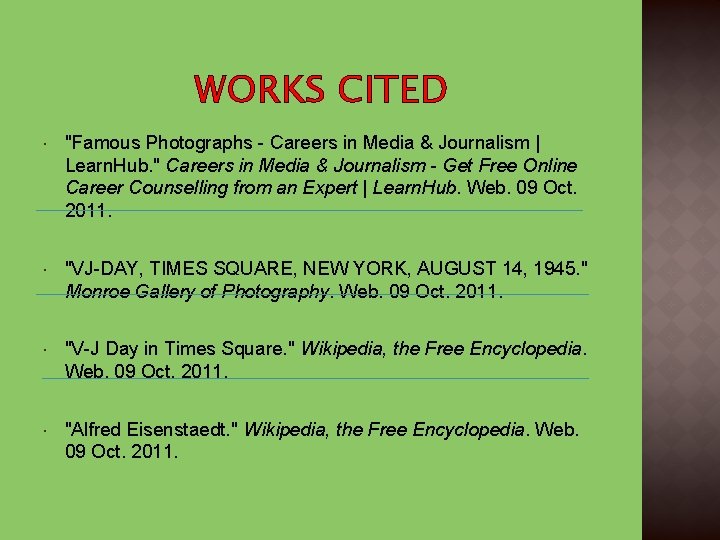 WORKS CITED

• "Famous Photographs - Careers in Media & Journalism | LearnHub." Careers in Media & Journalism - Get Free Online Career Counselling from an Expert | LearnHub. Web. 09 Oct. 2011.

• "VJ-DAY, TIMES SQUARE, NEW YORK, AUGUST 14, 1945." Monroe Gallery of Photography. Web. 09 Oct. 2011.

• "V-J Day in Times Square." Wikipedia, the Free Encyclopedia. Web. 09 Oct. 2011.

• "Alfred Eisenstaedt." Wikipedia, the Free Encyclopedia. Web. 09 Oct. 2011.